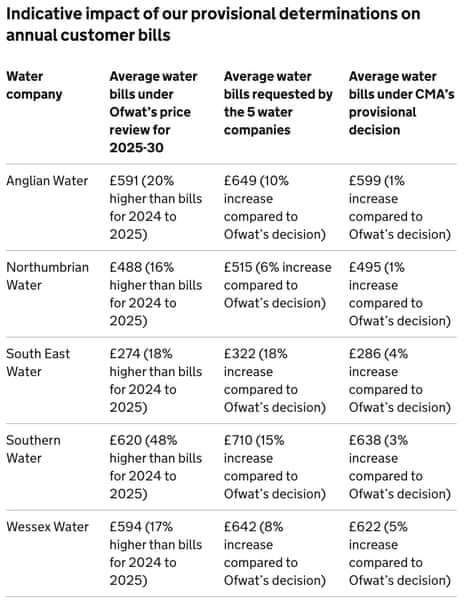 Indicative impact of our provisional determinations on annual customer bills

| Water company | Average water bills under Ofwat's price review for 2025-30 | Average water bills requested by the 5 water companies | Average water bills under CMA's provisional decision |
|---|---|---|---|
| Anglian Water | £591 (20% higher than bills for 2024 to 2025) | £649 (10% increase compared to Ofwat's decision) | £599 (1% increase compared to Ofwat's decision) |
| Northumbrian Water | £488 (16% higher than bills for 2024 to 2025) | £515 (6% increase compared to Ofwat's decision) | £495 (1% increase compared to Ofwat's decision) |
| South East Water | £274 (18% higher than bills for 2024 to 2025) | £322 (18% increase compared to Ofwat's decision) | £286 (4% increase compared to Ofwat's decision) |
| Southern Water | £620 (48% higher than bills for 2024 to 2025) | £710 (15% increase compared to Ofwat's decision) | £638 (3% increase compared to Ofwat's decision) |
| Wessex Water | £594 (17% higher than bills for 2024 to 2025) | £642 (8% increase compared to Ofwat's decision) | £622 (5% increase compared to Ofwat's decision) |